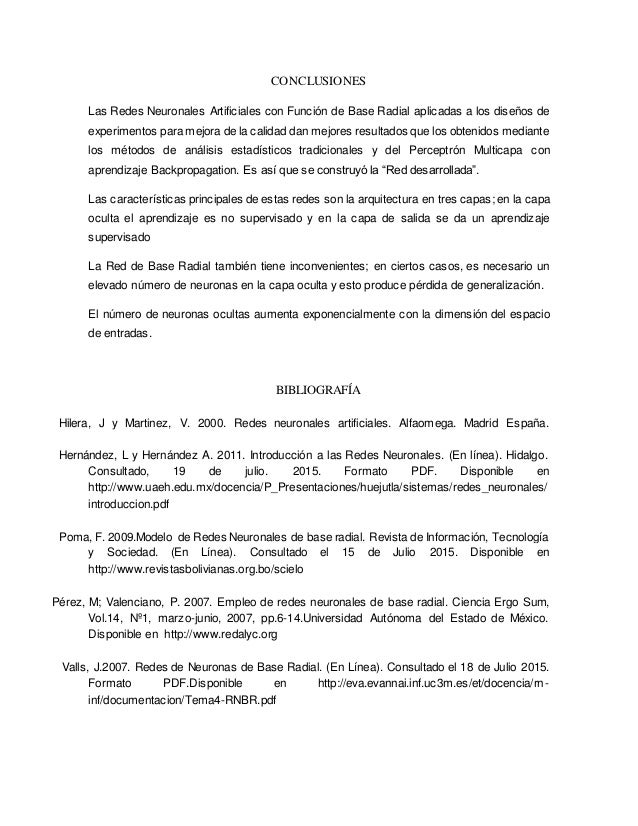 CONCLUSIONES

Las Redes Neuronales Artificiales con Función de Base Radial aplicadas a los diseños de experimentos para mejora de la calidad dan mejores resultados que los obtenidos mediante los métodos de análisis estadísticos tradicionales y del Perceptrón Multicapa con aprendizaje Backpropagation. Es así que se construyó la "Red desarrollada".

Las características principales de estas redes son la arquitectura en tres capas; en la capa oculta el aprendizaje es no supervisado y en la capa de salida se da un aprendizaje supervisado

La Red de Base Radial también tiene inconvenientes; en ciertos casos, es necesario un elevado número de neuronas en la capa oculta y esto produce pérdida de generalización.

El número de neuronas ocultas aumenta exponencialmente con la dimensión del espacio de entradas.

BIBLIOGRAFÍA

Hilera, J y Martinez, V. 2000. Redes neuronales artificiales. Alfaomega. Madrid España.

Hernández, L y Hernández A. 2011. Introducción a las Redes Neuronales. (En línea). Hidalgo. Consultado, 19 de julio. 2015. Formato PDF. Disponible en http://www.uaeh.edu.mx/docencia/P_Presentaciones/huejutla/sistemas/redes_neuronales/introduccion.pdf

Poma, F. 2009.Modelo de Redes Neuronales de base radial. Revista de Información, Tecnología y Sociedad. (En Línea). Consultado el 15 de Julio 2015. Disponible en http://www.revistasbolivianas.org.bo/scielo

Pérez, M; Valenciano, P. 2007. Empleo de redes neuronales de base radial. Ciencia Ergo Sum, Vol.14, Nº1, marzo-junio, 2007, pp.6-14.Universidad Autónoma del Estado de México. Disponible en http://www.redalyc.org

Valls, J.2007. Redes de Neuronas de Base Radial. (En Línea). Consultado el 18 de Julio 2015. Formato PDF.Disponible en http://eva.evannai.inf.uc3m.es/et/docencia/m-inf/documentacion/Tema4-RNBR.pdf